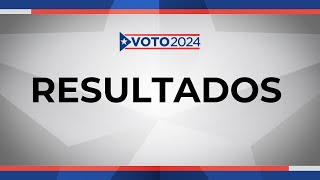 VOTO2024

RESULTADOS